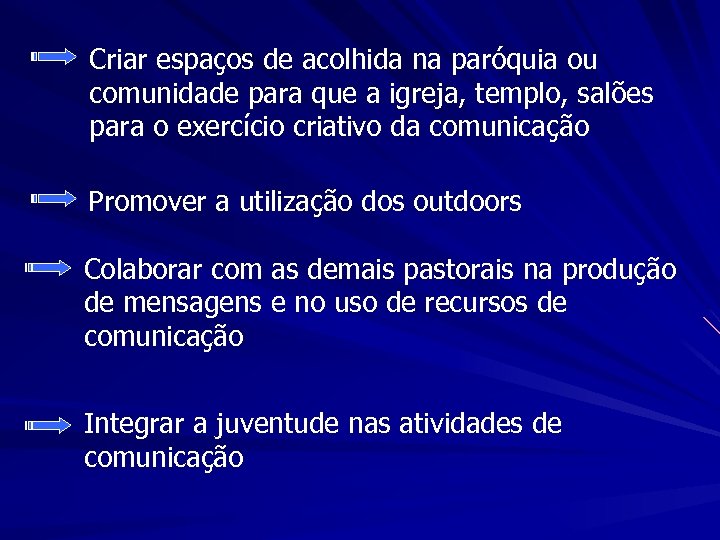 Criar espaços de acolhida na paróquia ou comunidade para que a igreja, templo, salões para o exercício criativo da comunicação

Promover a utilização dos outdoors

Colaborar com as demais pastorais na produção de mensagens e no uso de recursos de comunicação

Integrar a juventude nas atividades de comunicação